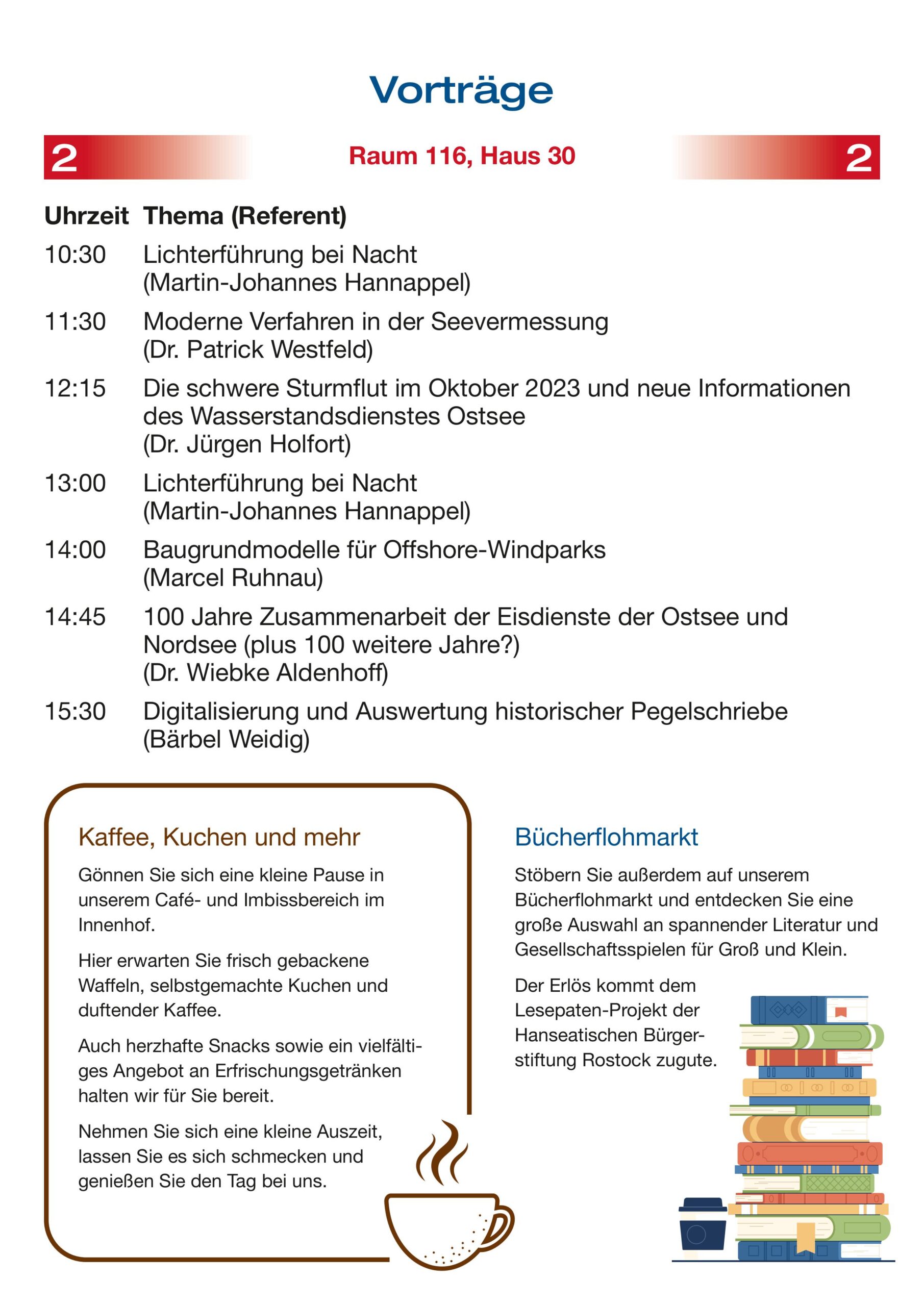 Vorträge

2 Raum 116, Haus 30 2

| Uhrzeit | Thema (Referent) |
|---|---|
| 10:30 | Lichterführung bei Nacht (Martin-Johannes Hannappel) |
| 11:30 | Moderne Verfahren in der Seevermessung (Dr. Patrick Westfeld) |
| 12:15 | Die schwere Sturmflut im Oktober 2023 und neue Informationen des Wasserstandsdienstes Ostsee (Dr. Jürgen Holfort) |
| 13:00 | Lichterführung bei Nacht (Martin-Johannes Hannappel) |
| 14:00 | Baugrundmodelle für Offshore-Windparks (Marcel Ruhnau) |
| 14:45 | 100 Jahre Zusammenarbeit der Eisdienste der Ostsee und Nordsee (plus 100 weitere Jahre?) (Dr. Wiebke Aldenhoff) |
| 15:30 | Digitalisierung und Auswertung historischer Pegelschriebe (Bärbel Weidig) |

Kaffee, Kuchen und mehr

Gönnen Sie sich eine kleine Pause in unserem Café- und Imbissbereich im Innenhof.

Hier erwarten Sie frisch gebackene Waffeln, selbstgemachte Kuchen und duftender Kaffee.

Auch herzhafte Snacks sowie ein vielfältiges Angebot an Erfrischungsgetränken halten wir für Sie bereit.

Nehmen Sie sich eine kleine Auszeit, lassen Sie es sich schmecken und genießen Sie den Tag bei uns.

Bücherflohmarkt

Stöbern Sie außerdem auf unserem Bücherflohmarkt und entdecken Sie eine große Auswahl an spannender Literatur und Gesellschaftsspielen für Groß und Klein.

Der Erlös kommt dem Lesepaten-Projekt der Hanseatischen Bürgerstiftung Rostock zugute.